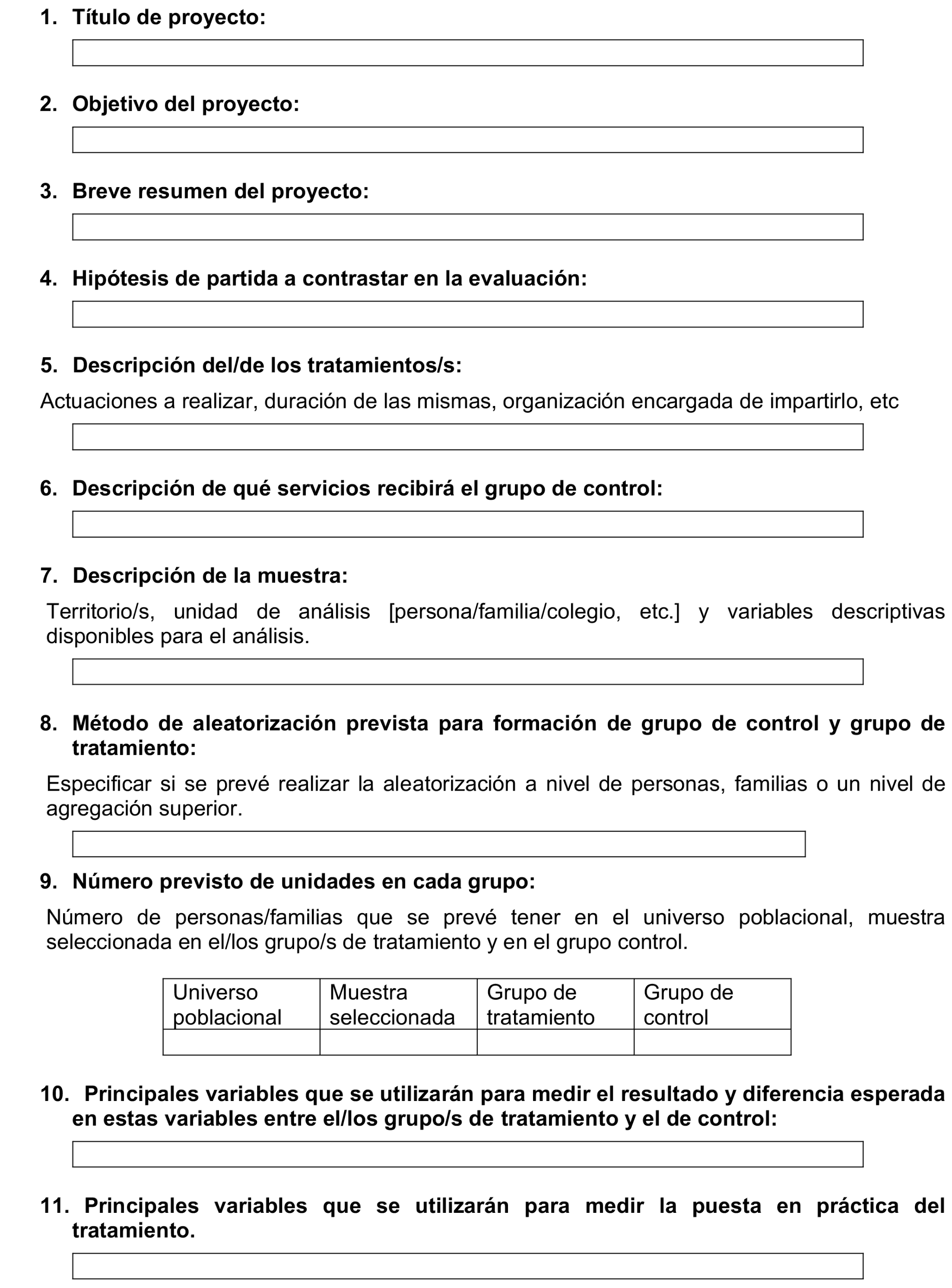 1. Título de proyecto:

2. Objetivo del proyecto:

3. Breve resumen del proyecto:

4. Hipótesis de partida a contrastar en la evaluación:

5. Descripción del/de los tratamientos/s:

Actuaciones a realizar, duración de las mismas, organización encargada de impartirlo, etc

6. Descripción de qué servicios recibirá el grupo de control:

7. Descripción de la muestra:

Territorio/s, unidad de análisis [persona/familia/colegio, etc.] y variables descriptivas disponibles para el análisis.

8. Método de aleatorización prevista para formación de grupo de control y grupo de tratamiento:

Especificar si se prevé realizar la aleatorización a nivel de personas, familias o un nivel de agregación superior.

9. Número previsto de unidades en cada grupo:

Número de personas/familias que se prevé tener en el universo poblacional, muestra seleccionada en el/los grupo/s de tratamiento y en el grupo control.

| Universo poblacional | Muestra seleccionada | Grupo de tratamiento | Grupo de control |
|---|---|---|---|
| | | | |

10. Principales variables que se utilizarán para medir el resultado y diferencia esperada en estas variables entre el/los grupo/s de tratamiento y el de control:

11. Principales variables que se utilizarán para medir la puesta en práctica del tratamiento.